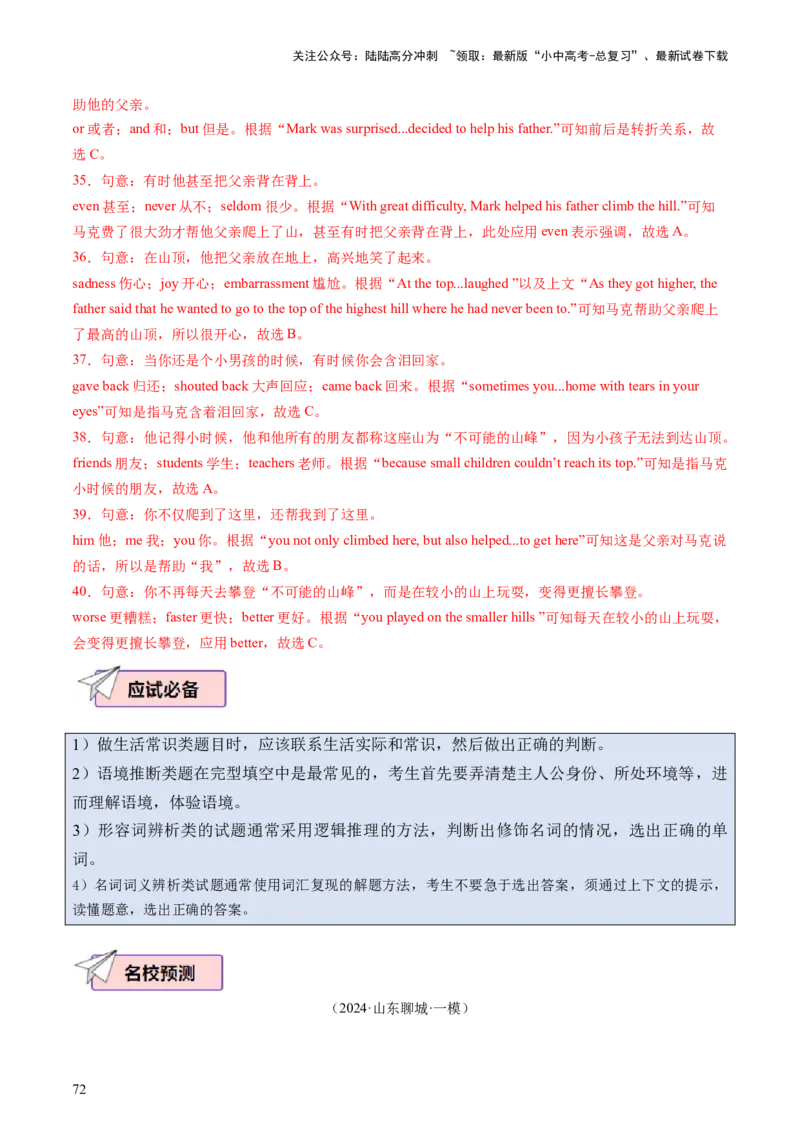 关注公众号：陆陆高分冲刺 ~领取：最新版“小中高考-总复习”、最新试卷下载

助他的父亲。

or 或者；and 和；but 但是。根据“Mark was surprised...decided to help his father.”可知前后是转折关系，故选 C。

35．句意：有时他甚至把父亲背在背上。

even 甚至；never 从不；seldom 很少。根据“With great difficulty, Mark helped his father climb the hill.”可知马克费了很大劲才帮他父亲爬上了山，甚至有时把父亲背在背上，此处应用 even 表示强调，故选 A。

36．句意：在山顶，他把父亲放在地上，高兴地笑了起来。

sadness 伤心；joy 开心；embarrassment 尴尬。根据“At the top...laughed ”以及上文“As they got higher, the father said that he wanted to go to the top of the highest hill where he had never been to.”可知马克帮助父亲爬上了最高的山顶，所以很开心，故选 B。

37．句意：当你还是个小男孩的时候，有时候你会含泪回家。

gave back 归还；shouted back 大声回应；came back 回来。根据“sometimes you...home with tears in your eyes”可知是指马克含着泪回家，故选 C。

38．句意：他记得小时候，他和他所有的朋友都称这座山为“不可能的山峰”，因为小孩子无法到达山顶。

friends 朋友；students 学生；teachers 老师。根据“because small children couldn’t reach its top.”可知是指马克小时候的朋友，故选 A。

39．句意：你不仅爬到了这里，还帮我到了这里。

him 他；me 我；you 你。根据“you not only climbed here, but also helped...to get here”可知这是父亲对马克说的话，所以是帮助“我”，故选 B。

40．句意：你不再每天去攀登“不可能的山峰”，而是在较小的山上玩耍，变得更擅长攀登。

worse 更糟糕；faster 更快；better 更好。根据“you played on the smaller hills ”可知每天在较小的山上玩耍，会变得更擅长攀登，应用 better，故选 C。

应试必备

1）做生活常识类题目时，应该联系生活实际和常识，然后做出正确的判断。

2）语境推断类题在完型填空中是最常见的，考生首先要弄清楚主人公身份、所处环境等，进而理解语境，体验语境。

3）形容词辨析类的试题通常采用逻辑推理的方法，判断出修饰名词的情况，选出正确的单词。

4）名词词义辨析类试题通常使用词汇复现的解题方法，考生不要急于选出答案，须通过上下文的提示，读懂题意，选出正确的答案。

名校预测

（2024·山东聊城·一模）

72